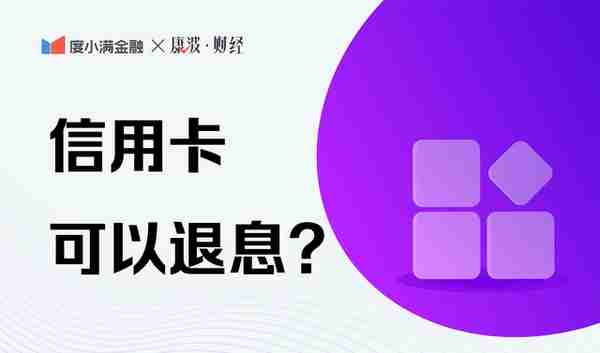 度小满金融 × 康波·财经

信用卡

可以退息？